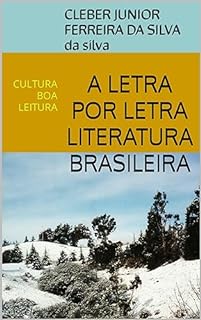 CLEBER JUNIOR FERREIRA DA SILVA da silva

CULTURA
BOA
LEITURA

A LETRA POR LETRA LITERATURA BRASILEIRA